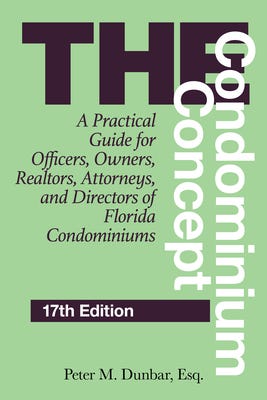 THE
Condominium
Concept

A Practical Guide for Officers, Owners, Realtors, Attorneys, and Directors of Florida Condominiums

17th Edition

Peter M. Dunbar, Esq.